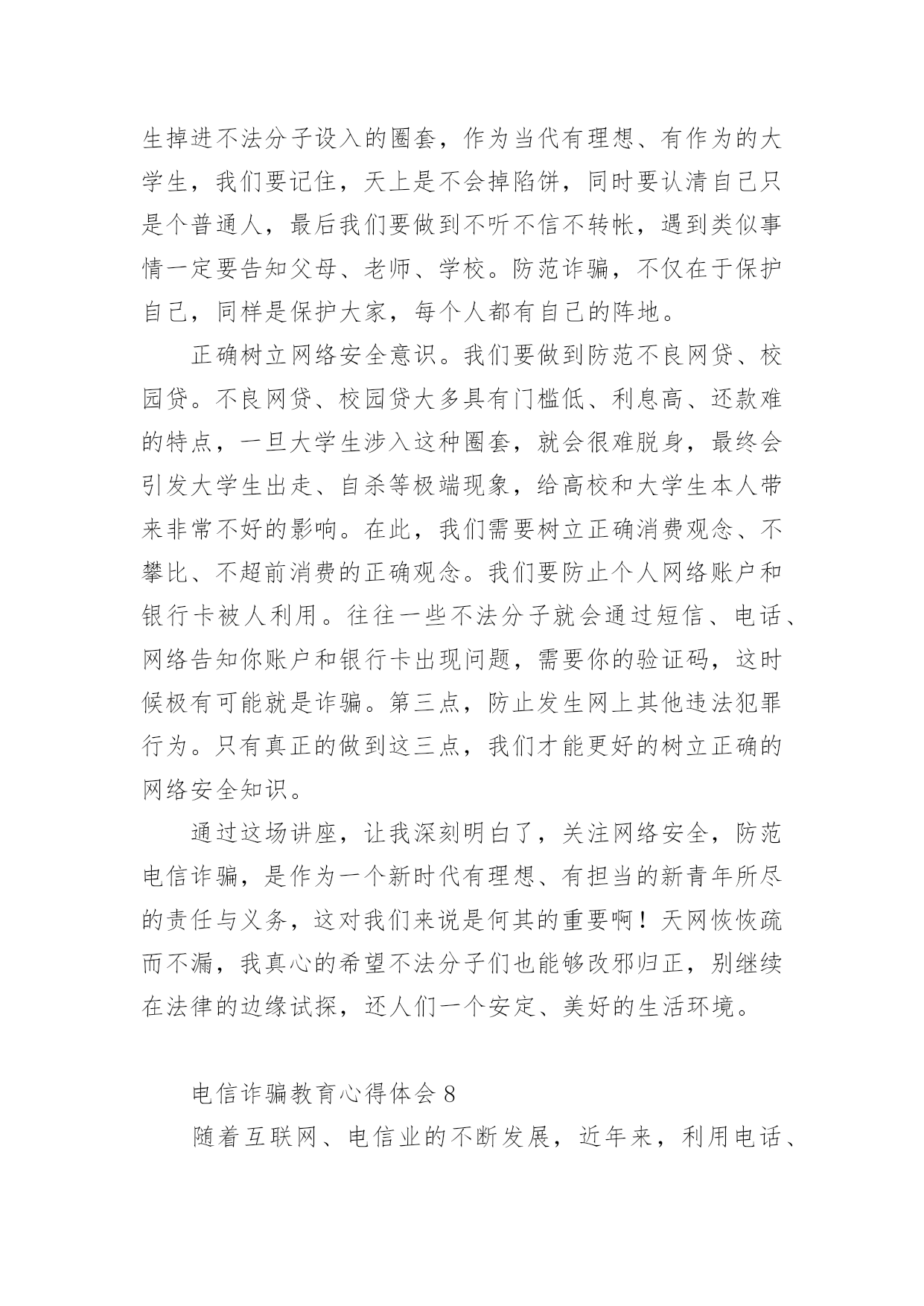 生掉进不法分子设入的圈套，作为当代有理想、有作为的大学生，我们要记住，天上是不会掉陷饼，同时要认清自己只是个普通人，最后我们要做到不听不信不转帐，遇到类似事情一定要告知父母、老师、学校。防范诈骗，不仅在于保护自己，同样是保护大家，每个人都有自己的阵地。

正确树立网络安全意识。我们要做到防范不良网贷、校园贷。不良网贷、校园贷大多具有门槛低、利息高、还款难的特点，一旦大学生涉入这种圈套，就会很难脱身，最终会引发大学生出走、自杀等极端现象，给高校和大学生本人带来非常不好的影响。在此，我们需要树立正确消费观念、不攀比、不超前消费的正确观念。我们要防止个人网络账户和银行卡被人利用。往往一些不法分子就会通过短信、电话、网络告知你账户和银行卡出现问题，需要你的验证码，这时候极有可能就是诈骗。第三点，防止发生网上其他违法犯罪行为。只有真正的做到这三点，我们才能更好的树立正确的网络安全知识。

通过这场讲座，让我深刻明白了，关注网络安全，防范电信诈骗，是作为一个新时代有理想、有担当的新青年所尽的责任与义务，这对我们来说是何其的重要啊！天网恢恢疏而不漏，我真心的希望不法分子们也能够改邪归正，别继续在法律的边缘试探，还人们一个安定、美好的生活环境。

电信诈骗教育心得体会 8

随着互联网、电信业的不断发展，近年来，利用电话、